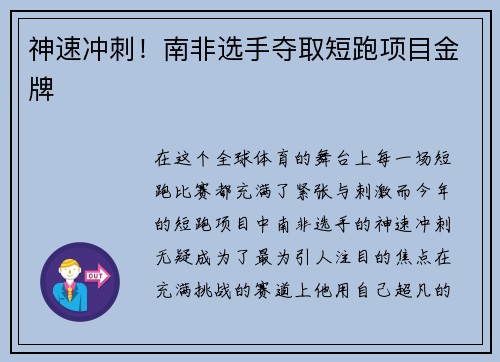 神速冲刺！南非选手夺取短跑项目金牌

在这个全球体育的舞台上每一场短跑比赛都充满了紧张与刺激而今年的短跑项目中南非选手的神速冲刺无疑成为了最为引人注目的焦点在充满挑战的赛道上他用自己超凡的

OUT